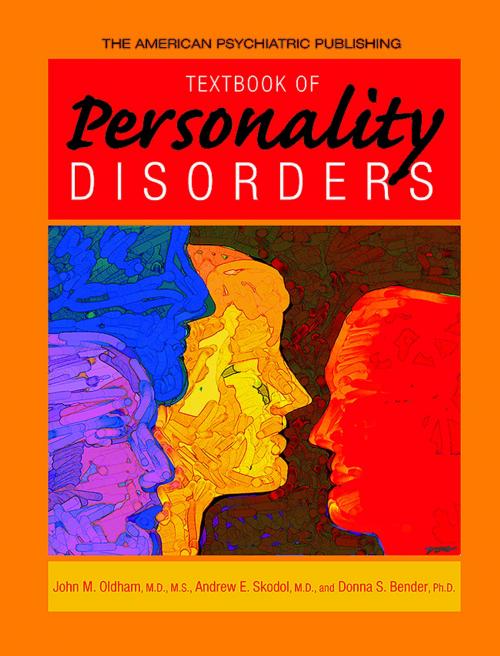 THE AMERICAN PSYCHIATRIC PUBLISHING

TEXTBOOK OF
Personality
DISORDERS

John M. Oldham, M.D., M.S., Andrew E. Skodol, M.D., and Donna S. Bender, Ph.D.